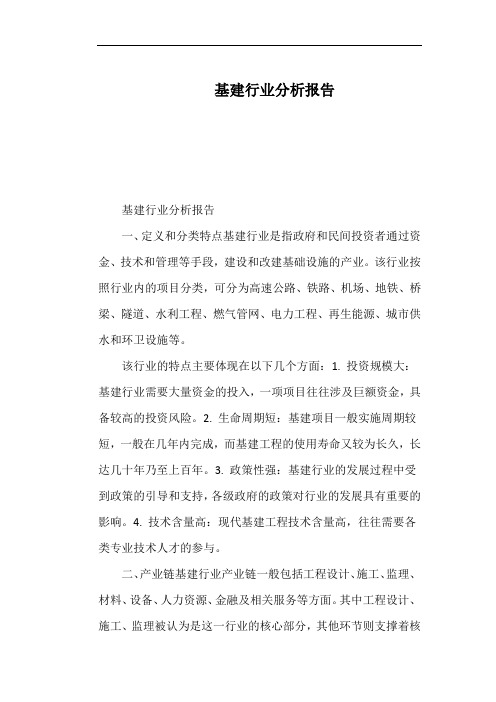 基建行业分析报告

基建行业分析报告

一、定义和分类特点基建行业是指政府和民间投资者通过资金、技术和管理等手段，建设和改建基础设施的产业。该行业按照行业内的项目分类，可分为高速公路、铁路、机场、地铁、桥梁、隧道、水利工程、燃气管网、电力工程、再生能源、城市供水和环卫设施等。

该行业的特点主要体现在以下几个方面：1. 投资规模大：基建行业需要大量资金的投入，一项项目往往涉及巨额资金，具备较高的投资风险。2. 生命周期短：基建项目一般实施周期较短，一般在几年内完成，而基建工程的使用寿命又较为长久，长达几十年乃至上百年。3. 政策性强：基建行业的发展过程中受到政策的引导和支持，各级政府的政策对行业的发展具有重要的影响。4. 技术含量高：现代基建工程技术含量高，往往需要各类专业技术人才的参与。

二、产业链基建行业产业链一般包括工程设计、施工、监理、材料、设备、人力资源、金融及相关服务等方面。其中工程设计、施工、监理被认为是这一行业的核心部分，其他环节则支撑着核